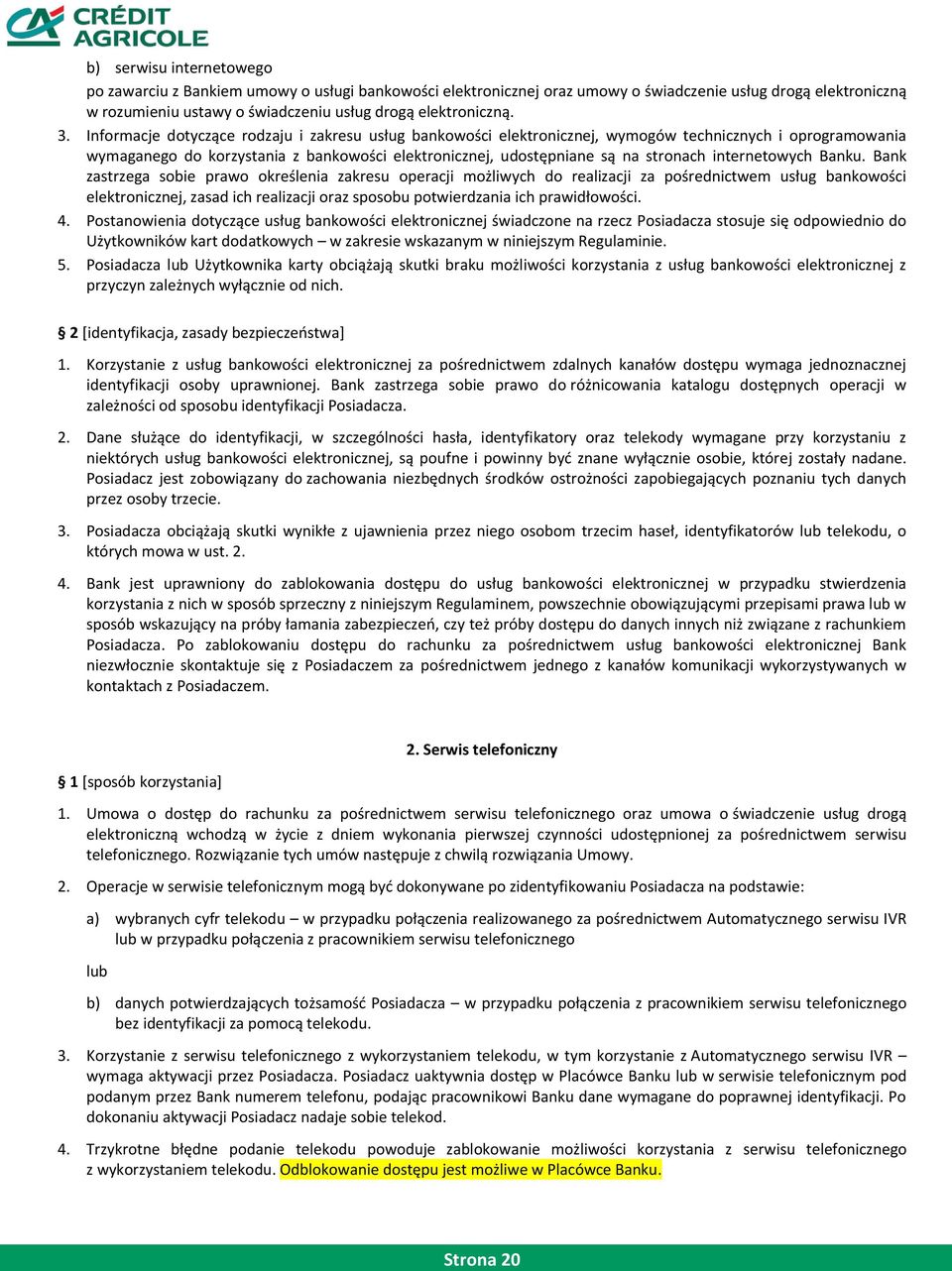 CRÉDIT AGRICOLE

b) serwisu internetowego

po zawarciu z Bankiem umowy o usługi bankowości elektronicznej oraz umowy o świadczenie usług drogą elektroniczną w rozumieniu ustawy o świadczeniu usług drogą elektroniczną.

3. Informacje dotyczące rodzaju i zakresu usług bankowości elektronicznej, wymogów technicznych i oprogramowania wymaganego do korzystania z bankowości elektronicznej, udostępniane są na stronach internetowych Banku. Bank zastrzega sobie prawo określenia zakresu operacji możliwych do realizacji za pośrednictwem usług bankowości elektronicznej, zasad ich realizacji oraz sposobu potwierdzania ich prawidłowości.

4. Postanowienia dotyczące usług bankowości elektronicznej świadczone na rzecz Posiadacza stosuje się odpowiednio do Użytkowników kart dodatkowych – w zakresie wskazanym w niniejszym Regulaminie.

5. Posiadacza lub Użytkownika karty obciążają skutki braku możliwości korzystania z usług bankowości elektronicznej z przyczyn zależnych wyłącznie od nich.

§ 2 [identyfikacja, zasady bezpieczeństwa]

1. Korzystanie z usług bankowości elektronicznej za pośrednictwem zdalnych kanałów dostępu wymaga jednoznacznej identyfikacji osoby uprawnionej. Bank zastrzega sobie prawo do różnicowania katalogu dostępnych operacji w zależności od sposobu identyfikacji Posiadacza.

2. Dane służące do identyfikacji, w szczególności hasła, identyfikatory oraz telekody wymagane przy korzystaniu z niektórych usług bankowości elektronicznej, są poufne i powinny być znane wyłącznie osobie, której zostały nadane. Posiadacz jest zobowiązany do zachowania niezbędnych środków ostrożności zapobiegających poznaniu tych danych przez osoby trzecie.

3. Posiadacza obciążają skutki wynikłe z ujawnienia przez niego osobom trzecim haseł, identyfikatorów lub telekodu, o których mowa w ust. 2.

4. Bank jest uprawniony do zablokowania dostępu do usług bankowości elektronicznej w przypadku stwierdzenia korzystania z nich w sposób sprzeczny z niniejszym Regulaminem, powszechnie obowiązującymi przepisami prawa lub w sposób wskazujący na próby łamania zabezpieczeń, czy też próby dostępu do danych innych niż związane z rachunkiem Posiadacza. Po zablokowaniu dostępu do rachunku za pośrednictwem usług bankowości elektronicznej Bank niezwłocznie skontaktuje się z Posiadaczem za pośrednictwem jednego z kanałów komunikacji wykorzystywanych w kontaktach z Posiadaczem.

2. Serwis telefoniczny

§ 1 [sposób korzystania]

1. Umowa o dostęp do rachunku za pośrednictwem serwisu telefonicznego oraz umowa o świadczenie usług drogą elektroniczną wchodzą w życie z dniem wykonania pierwszej czynności udostępnionej za pośrednictwem serwisu telefonicznego. Rozwiązanie tych umów następuje z chwilą rozwiązania Umowy.

2. Operacje w serwisie telefonicznym mogą być dokonywane po zidentyfikowaniu Posiadacza na podstawie:

a) wybranych cyfr telekodu – w przypadku połączenia realizowanego za pośrednictwem Automatycznego serwisu IVR lub w przypadku połączenia z pracownikiem serwisu telefonicznego

lub

b) danych potwierdzających tożsamość Posiadacza – w przypadku połączenia z pracownikiem serwisu telefonicznego bez identyfikacji za pomocą telekodu.

3. Korzystanie z serwisu telefonicznego z wykorzystaniem telekodu, w tym korzystanie z Automatycznego serwisu IVR – wymaga aktywacji przez Posiadacza. Posiadacz uaktywnia dostęp w Placówce Banku lub w serwisie telefonicznym pod podanym przez Bank numerem telefonu, podając pracownikowi Banku dane wymagane do poprawnej identyfikacji. Po dokonaniu aktywacji Posiadacz nadaje sobie telekod.

4. Trzykrotne błędne podanie telekodu powoduje zablokowanie możliwości korzystania z serwisu telefonicznego z wykorzystaniem telekodu. Odblokowanie dostępu jest możliwe w Placówce Banku.

Strona 20